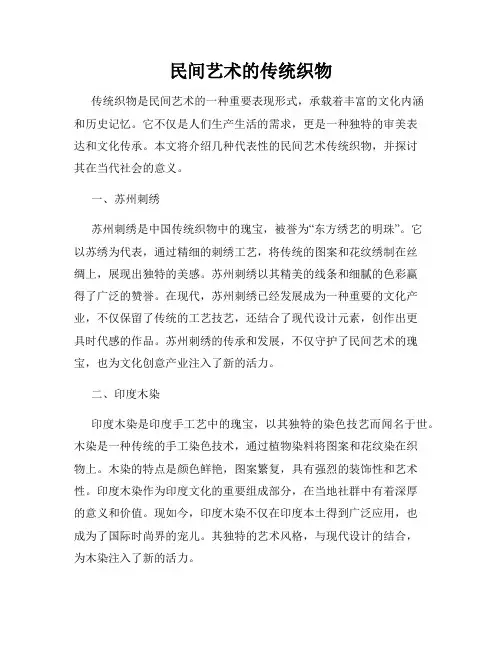 民间艺术的传统织物

传统织物是民间艺术的一种重要表现形式，承载着丰富的文化内涵和历史记忆。它不仅是人们生产生活的需求，更是一种独特的审美表达和文化传承。本文将介绍几种代表性的民间艺术传统织物，并探讨其在当代社会的意义。

一、苏州刺绣

苏州刺绣是中国传统织物中的瑰宝，被誉为“东方绣艺的明珠”。它以苏绣为代表，通过精细的刺绣工艺，将传统的图案和花纹绣制在丝绸上，展现出独特的美感。苏州刺绣以其精美的线条和细腻的色彩赢得了广泛的赞誉。在现代，苏州刺绣已经发展成为一种重要的文化产业，不仅保留了传统的工艺技艺，还结合了现代设计元素，创作出更具时代感的作品。苏州刺绣的传承和发展，不仅守护了民间艺术的瑰宝，也为文化创意产业注入了新的活力。

二、印度木染

印度木染是印度手工艺中的瑰宝，以其独特的染色技艺而闻名于世。木染是一种传统的手工染色技术，通过植物染料将图案和花纹染在织物上。木染的特点是颜色鲜艳，图案繁复，具有强烈的装饰性和艺术性。印度木染作为印度文化的重要组成部分，在当地社群中有着深厚的意义和价值。现如今，印度木染不仅在印度本土得到广泛应用，也成为了国际时尚界的宠儿。其独特的艺术风格，与现代设计的结合，为木染注入了新的活力。